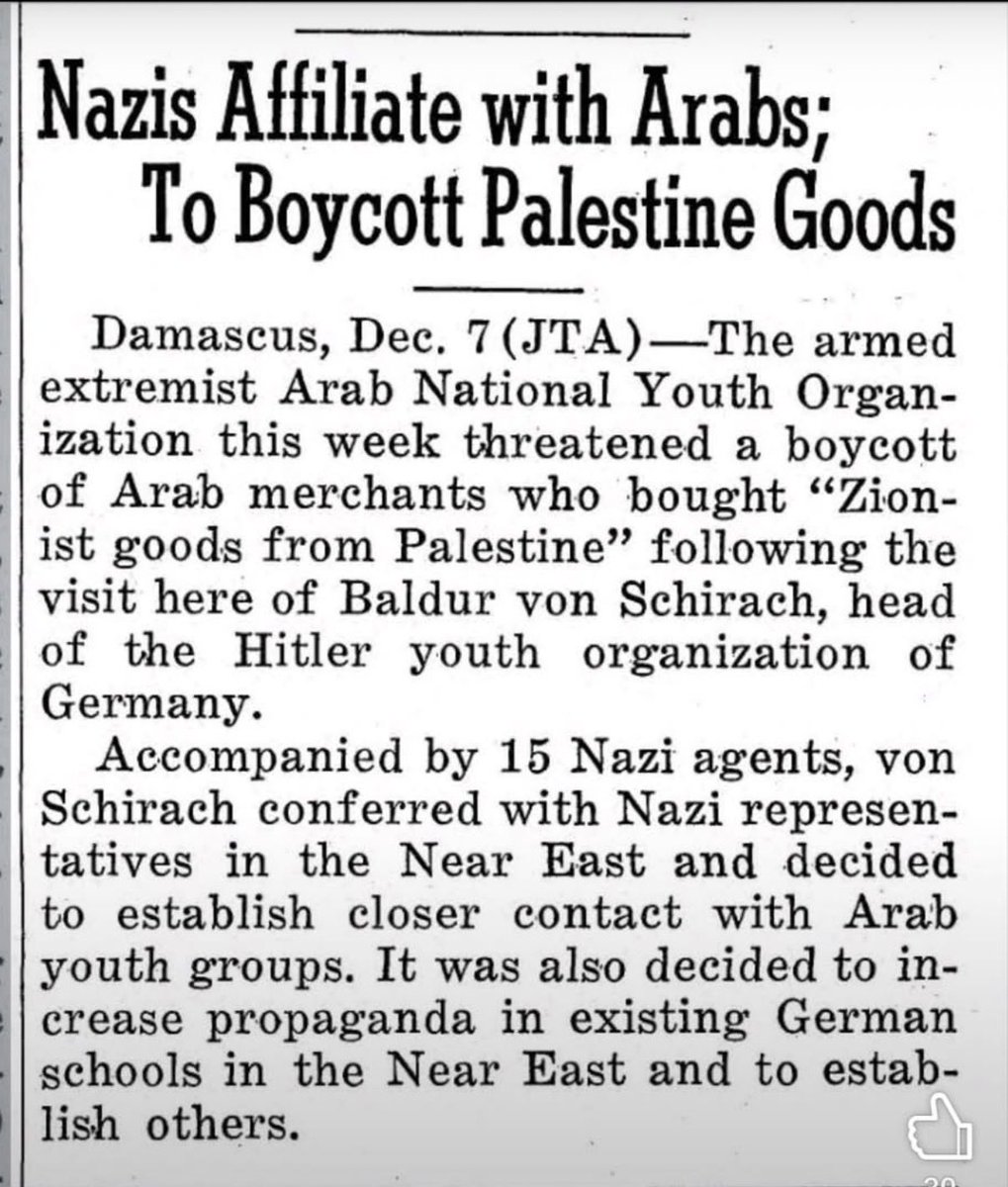 Nazis Affiliate with Arabs; To Boycott Palestine Goods

Damascus, Dec. 7 (JTA)—The armed extremist Arab National Youth Organization this week threatened a boycott of Arab merchants who bought "Zionist goods from Palestine" following the visit here of Baldur von Schirach, head of the Hitler youth organization of Germany.

Accompanied by 15 Nazi agents, von Schirach conferred with Nazi representatives in the Near East and decided to establish closer contact with Arab youth groups. It was also decided to increase propaganda in existing German schools in the Near East and to establish others.